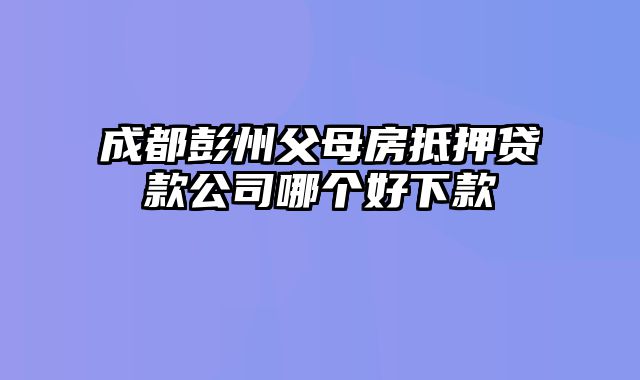 成都彭州父母房抵押贷款公司哪个好下款